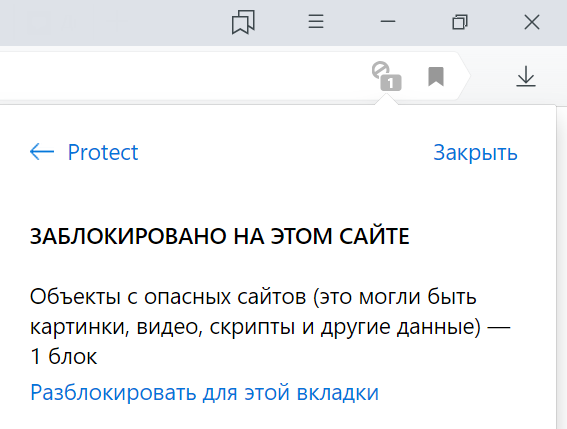 1

Protect

Закрыть

ЗАБЛОКИРОВАНО НА ЭТОМ САЙТЕ

Объекты с опасных сайтов (это могли быть картинки, видео, скрипты и другие данные) — 1 блок

Разблокировать для этой вкладки